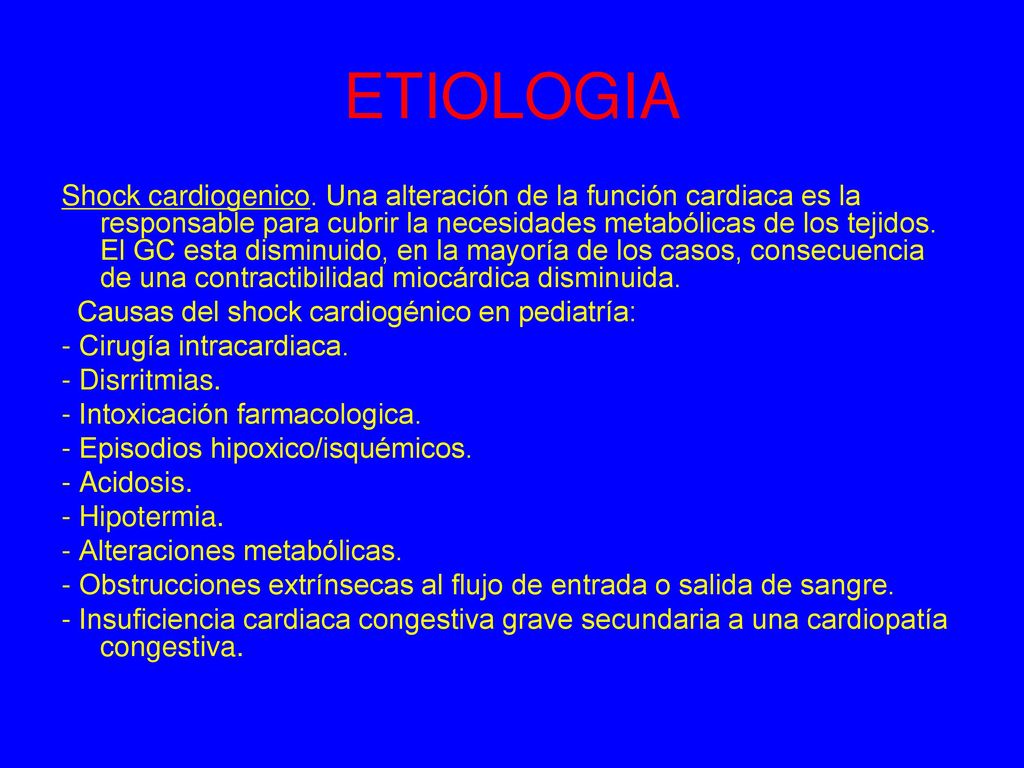 ETIOLOGIA

Shock cardiogenico. Una alteración de la función cardiaca es la responsable para cubrir la necesidades metabólicas de los tejidos. El GC esta disminuido, en la mayoría de los casos, consecuencia de una contractibilidad miocárdica disminuida.

Causas del shock cardiogénico en pediatría:

- Cirugía intracardiaca.
- Disrritmias.
- Intoxicación farmacologica.
- Episodios hipoxico/isquémicos.
- Acidosis.
- Hipotermia.
- Alteraciones metabólicas.
- Obstrucciones extrínsecas al flujo de entrada o salida de sangre.
- Insuficiencia cardiaca congestiva grave secundaria a una cardiopatía congestiva.